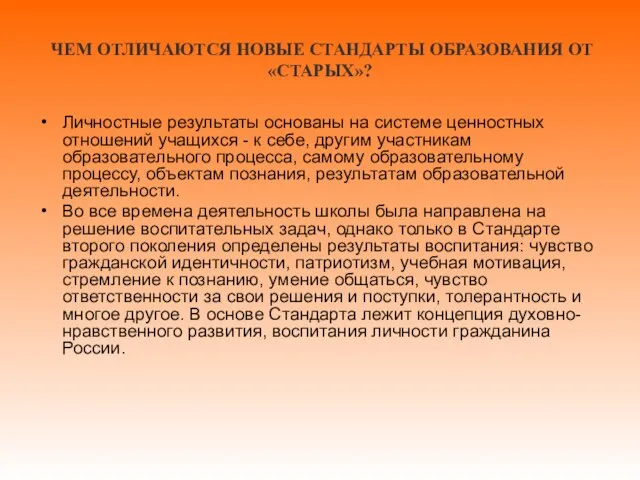 ЧЕМ ОТЛИЧАЮТСЯ НОВЫЕ СТАНДАРТЫ ОБРАЗОВАНИЯ ОТ «СТАРЫХ»?

• Личностные результаты основаны на системе ценностных отношений учащихся - к себе, другим участникам образовательного процесса, самому образовательному процессу, объектам познания, результатам образовательной деятельности.
• Во все времена деятельность школы была направлена на решение воспитательных задач, однако только в Стандарте второго поколения определены результаты воспитания: чувство гражданской идентичности, патриотизм, учебная мотивация, стремление к познанию, умение общаться, чувство ответственности за свои решения и поступки, толерантность и многое другое. В основе Стандарта лежит концепция духовно-нравственного развития, воспитания личности гражданина России.